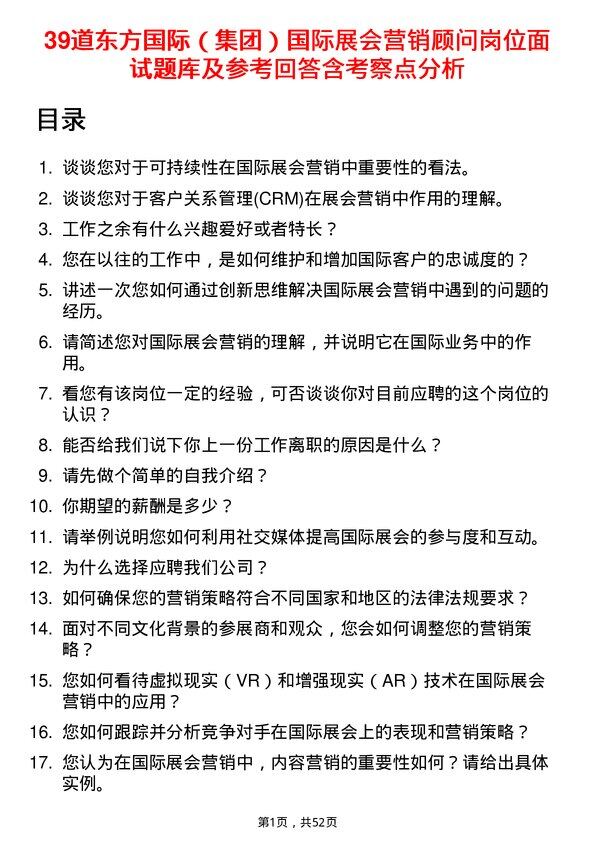 39道东方国际（集团）国际展会营销顾问岗位面试题库及参考回答含考察点分析

目录

1. 谈谈您对于可持续性在国际展会营销中重要性的看法。
2. 谈谈您对于客户关系管理(CRM)在展会营销中作用的理解。
3. 工作之余有什么兴趣爱好或者特长？
4. 您在以往的工作中，是如何维护和增加国际客户的忠诚度的？
5. 讲述一次您如何通过创新思维解决国际展会营销中遇到的问题的经历。
6. 请简述您对国际展会营销的理解，并说明它在国际业务中的作用。
7. 看您有该岗位一定的经验，可否谈谈你对目前应聘的这个岗位的认识？
8. 能否给我们说下你上一份工作离职的原因是什么？
9. 请先做个简单的自我介绍？
10. 你期望的薪酬是多少？
11. 请举例说明您如何利用社交媒体提高国际展会的参与度和互动。
12. 为什么选择应聘我们公司？
13. 如何确保您的营销策略符合不同国家和地区的法律法规要求？
14. 面对不同文化背景的参展商和观众，您会如何调整您的营销策略？
15. 您如何看待虚拟现实（VR）和增强现实（AR）技术在国际展会营销中的应用？
16. 您如何跟踪并分析竞争对手在国际展会上的表现和营销策略？
17. 您认为在国际展会营销中，内容营销的重要性如何？请给出具体实例。

第1页，共52页